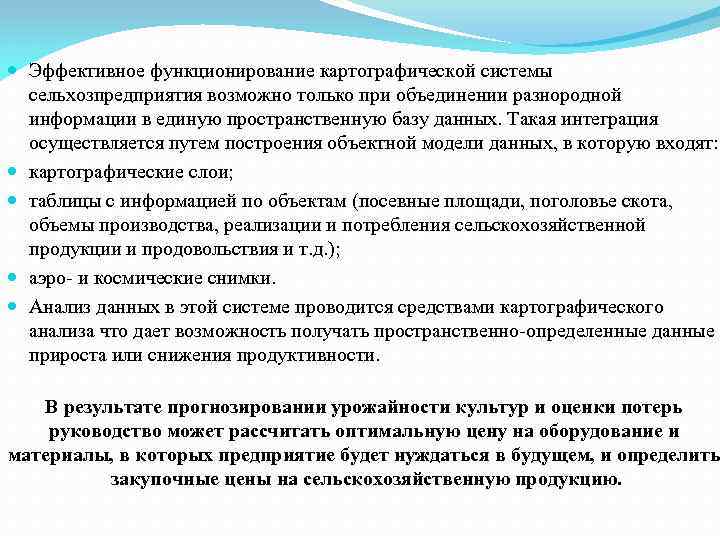 Эффективное функционирование картографической системы сельхозпредприятия возможно только при объединении разнородной информации в единую пространственную базу данных. Такая интеграция осуществляется путем построения объектной модели данных, в которую входят:

картографические слои;

таблицы с информацией по объектам (посевные площади, поголовье скота, объемы производства, реализации и потребления сельскохозяйственной продукции и продовольствия и т.д.);

аэро- и космические снимки.

Анализ данных в этой системе проводится средствами картографического анализа что дает возможность получать пространственно-определенные данные прироста или снижения продуктивности.

В результате прогнозировании урожайности культур и оценки потерь руководство может рассчитать оптимальную цену на оборудование и материалы, в которых предприятие будет нуждаться в будущем, и определить закупочные цены на сельскохозяйственную продукцию.